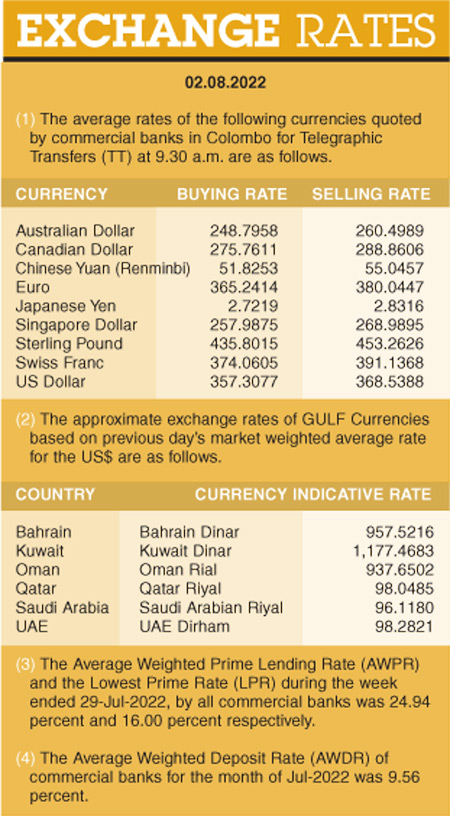 EXCHANGE RATES

02.08.2022

(1) The average rates of the following currencies quoted by commercial banks in Colombo for Telegraphic Transfers (TT) at 9.30 a.m. are as follows.

| CURRENCY | BUYING RATE | SELLING RATE |
|---|---|---|
| Australian Dollar | 248.7958 | 260.4989 |
| Canadian Dollar | 275.7611 | 288.8606 |
| Chinese Yuan (Renminbi) | 51.8253 | 55.0457 |
| Euro | 365.2414 | 380.0447 |
| Japanese Yen | 2.7219 | 2.8316 |
| Singapore Dollar | 257.9875 | 268.9895 |
| Sterling Pound | 435.8015 | 453.2626 |
| Swiss Franc | 374.0605 | 391.1368 |
| US Dollar | 357.3077 | 368.5388 |

(2) The approximate exchange rates of GULF Currencies based on previous day's market weighted average rate for the US$ are as follows.

| COUNTRY | CURRENCY | INDICATIVE RATE |
|---|---|---|
| Bahrain | Bahrain Dinar | 957.5216 |
| Kuwait | Kuwait Dinar | 1,177.4683 |
| Oman | Oman Rial | 937.6502 |
| Qatar | Qatar Riyal | 98.0485 |
| Saudi Arabia | Saudi Arabian Riyal | 96.1180 |
| UAE | UAE Dirham | 98.2821 |

(3) The Average Weighted Prime Lending Rate (AWPR) and the Lowest Prime Rate (LPR) during the week ended 29-Jul-2022, by all commercial banks was 24.94 percent and 16.00 percent respectively.

(4) The Average Weighted Deposit Rate (AWDR) of commercial banks for the month of Jul-2022 was 9.56 percent.